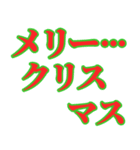 メリー…
クリス
マス